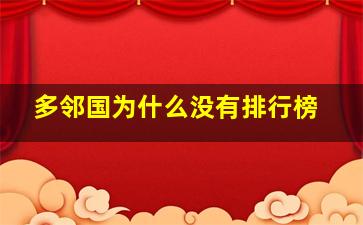 多邻国为什么没有排行榜